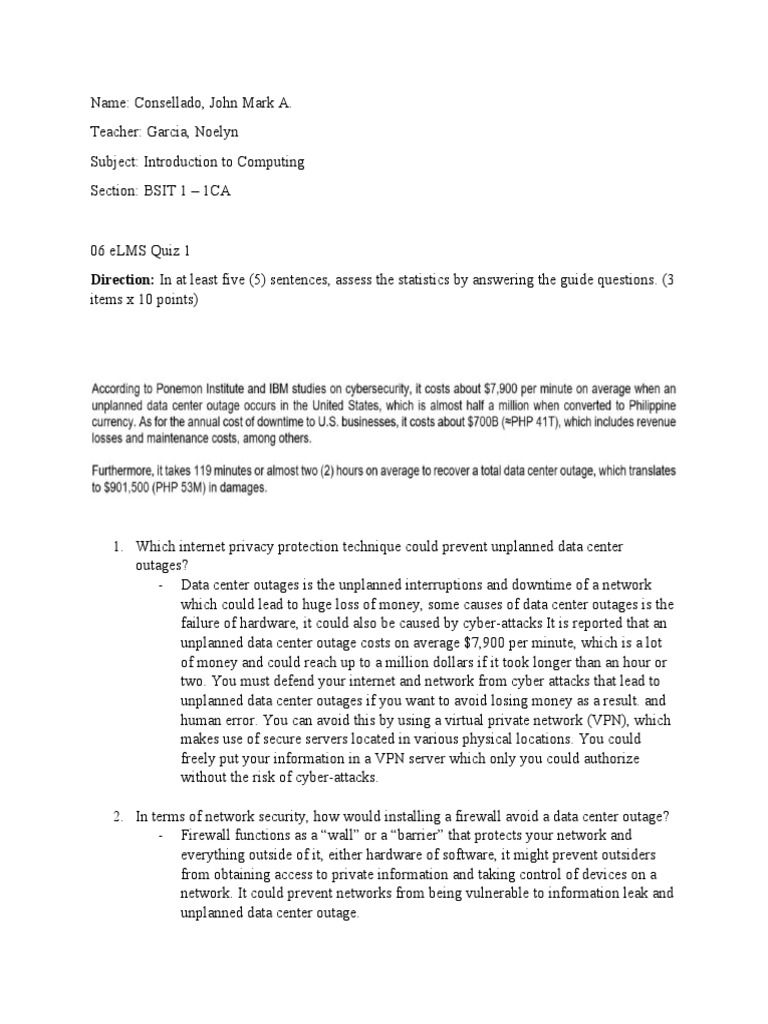 Name: Consellado, John Mark A.

Teacher: Garcia, Noelyn

Subject: Introduction to Computing

Section: BSIT 1 – 1CA

06 eLMS Quiz 1

Direction: In at least five (5) sentences, assess the statistics by answering the guide questions. (3 items x 10 points)

According to Ponemon Institute and IBM studies on cybersecurity, it costs about $7,900 per minute on average when an unplanned data center outage occurs in the United States, which is almost half a million when converted to Philippine currency. As for the annual cost of downtime to U.S. businesses, it costs about $700B (≈PHP 41T), which includes revenue losses and maintenance costs, among others.

Furthermore, it takes 119 minutes or almost two (2) hours on average to recover a total data center outage, which translates to $901,500 (PHP 53M) in damages.

1. Which internet privacy protection technique could prevent unplanned data center outages?
- Data center outages is the unplanned interruptions and downtime of a network which could lead to huge loss of money, some causes of data center outages is the failure of hardware, it could also be caused by cyber-attacks It is reported that an unplanned data center outage costs on average $7,900 per minute, which is a lot of money and could reach up to a million dollars if it took longer than an hour or two. You must defend your internet and network from cyber attacks that lead to unplanned data center outages if you want to avoid losing money as a result. and human error. You can avoid this by using a virtual private network (VPN), which makes use of secure servers located in various physical locations. You could freely put your information in a VPN server which only you could authorize without the risk of cyber-attacks.

2. In terms of network security, how would installing a firewall avoid a data center outage?
- Firewall functions as a "wall" or a "barrier" that protects your network and everything outside of it, either hardware of software, it might prevent outsiders from obtaining access to private information and taking control of devices on a network. It could prevent networks from being vulnerable to information leak and unplanned data center outage.